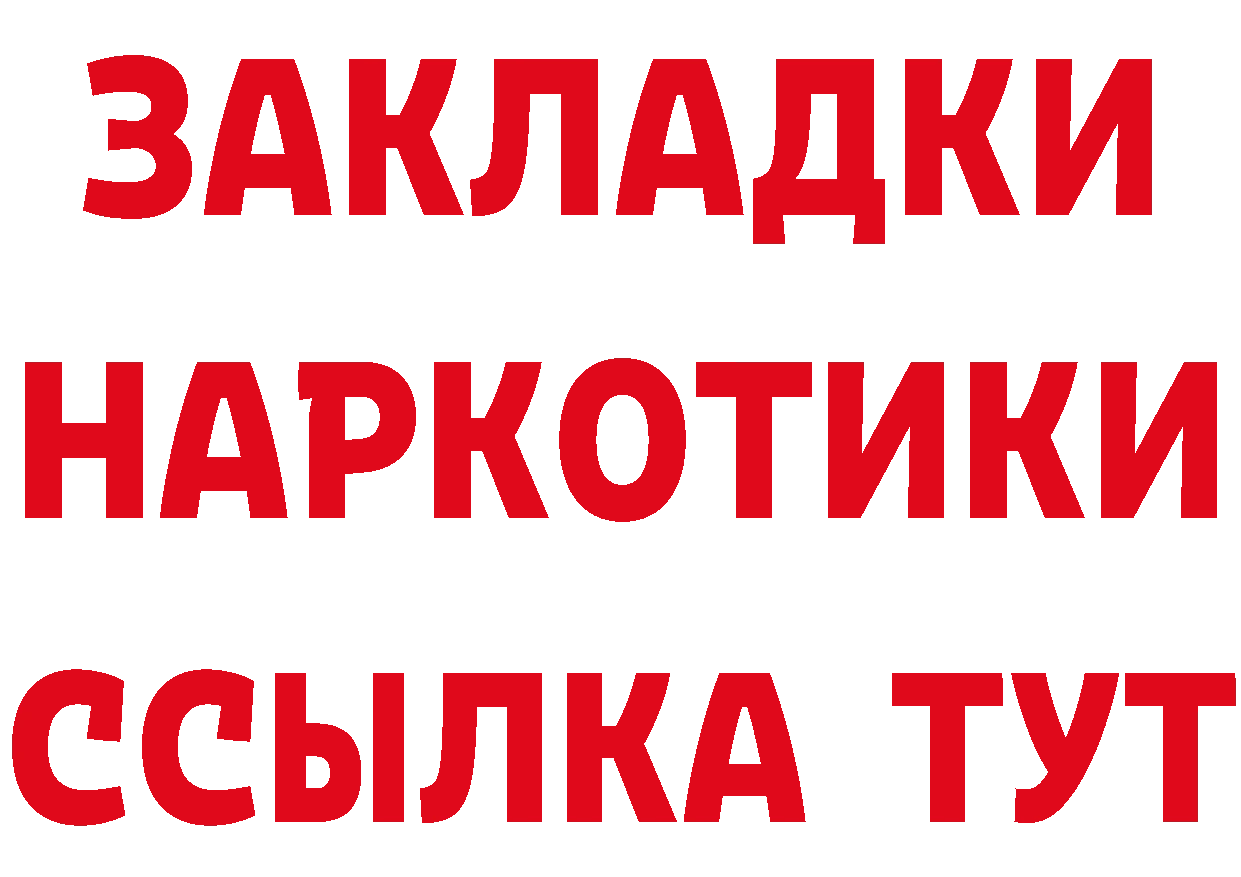 ЗАКЛАДКИ
НАРКОТИКИ
ССЫЛКА ТУТ